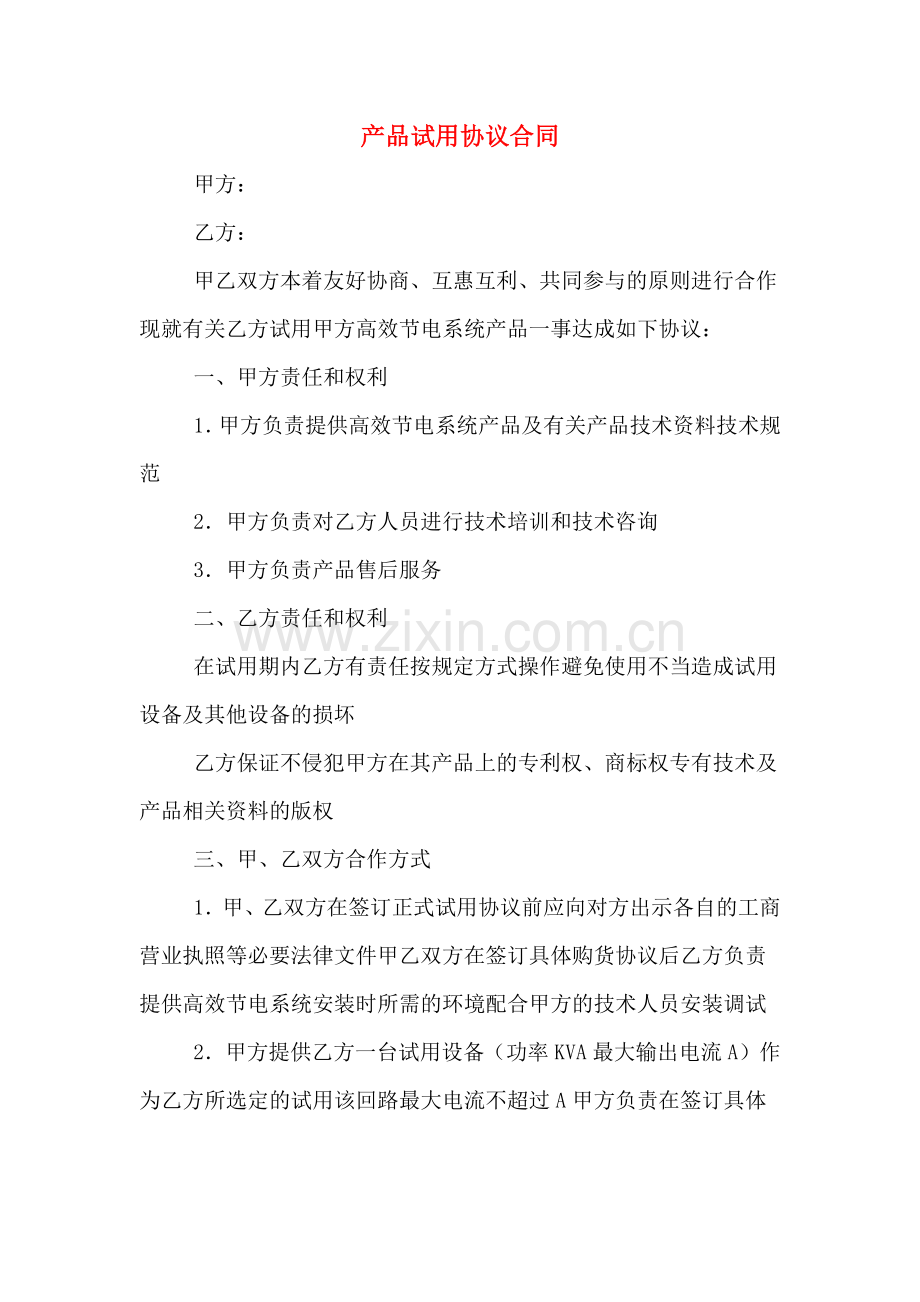 产品试用协议合同

甲方：

乙方：

甲乙双方本着友好协商、互惠互利、共同参与的原则进行合作现就有关乙方试用甲方高效节电系统产品一事达成如下协议：

一、甲方责任和权利

1.甲方负责提供高效节电系统产品及有关产品技术资料技术规范

2.甲方负责对乙方人员进行技术培训和技术咨询

3.甲方负责产品售后服务

二、乙方责任和权利

在试用期内乙方有责任按规定方式操作避免使用不当造成试用设备及其他设备的损坏

乙方保证不侵犯甲方在其产品上的专利权、商标权专有技术及产品相关资料的版权

三、甲、乙双方合作方式

1.甲、乙双方在签订正式试用协议前应向对方出示各自的工商营业执照等必要法律文件甲乙双方在签订具体购货协议后乙方负责提供高效节电系统安装时所需的环境配合甲方的技术人员安装调试

2.甲方提供乙方一台试用设备（功率KVA最大输出电流A）作为乙方所选定的试用该回路最大电流不超过A甲方负责在签订具体

www.zixin.com.cn